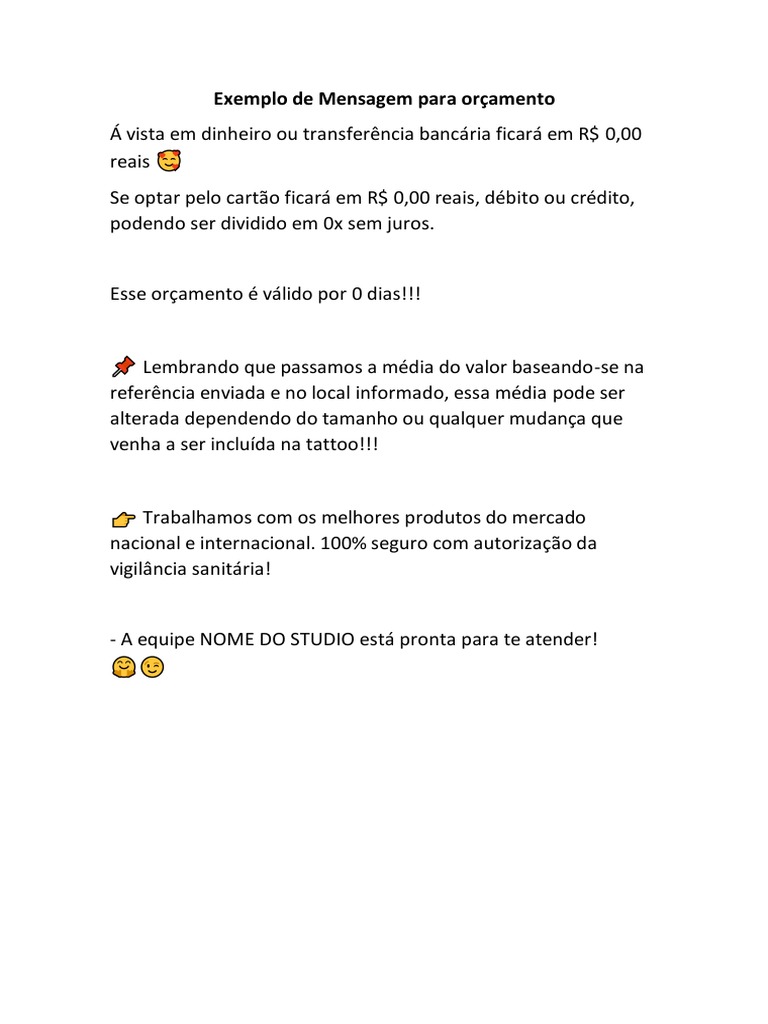 Exemplo de Mensagem para orçamento

Á vista em dinheiro ou transferência bancária ficará em R$ 0,00 reais 🥰

Se optar pelo cartão ficará em R$ 0,00 reais, débito ou crédito, podendo ser dividido em 0x sem juros.

Esse orçamento é válido por 0 dias!!!

📌 Lembrando que passamos a média do valor baseando-se na referência enviada e no local informado, essa média pode ser alterada dependendo do tamanho ou qualquer mudança que venha a ser incluída na tattoo!!!

👉 Trabalhamos com os melhores produtos do mercado nacional e internacional. 100% seguro com autorização da vigilância sanitária!

- A equipe NOME DO STUDIO está pronta para te atender!
🤗😉